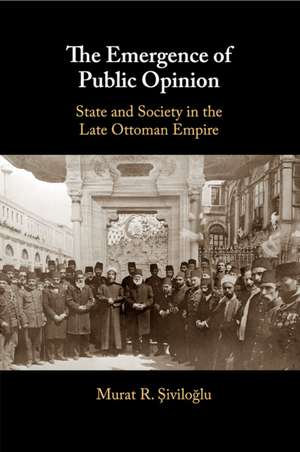 The Emergence of Public Opinion

State and Society in the Late Ottoman Empire

Murat R. Şiviloğlu